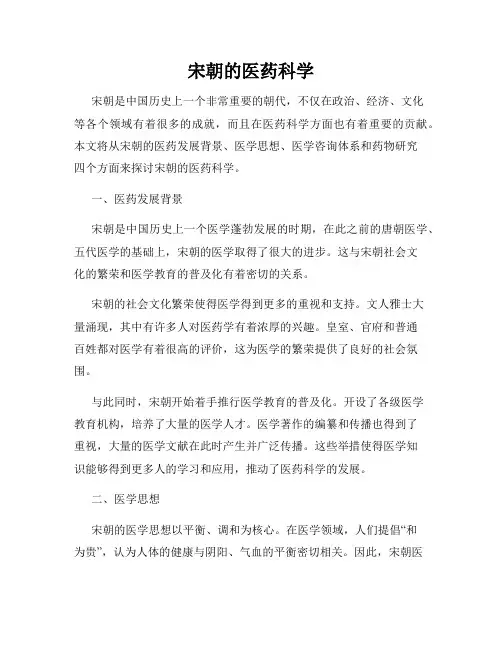 宋朝的医药科学

宋朝是中国历史上一个非常重要的朝代，不仅在政治、经济、文化等各个领域有着很多的成就，而且在医药科学方面也有着重要的贡献。本文将从宋朝的医药发展背景、医学思想、医学咨询体系和药物研究四个方面来探讨宋朝的医药科学。

一、医药发展背景

宋朝是中国历史上一个医学蓬勃发展的时期，在此之前的唐朝医学、五代医学的基础上，宋朝的医学取得了很大的进步。这与宋朝社会文化的繁荣和医学教育的普及化有着密切的关系。

宋朝的社会文化繁荣使得医学得到更多的重视和支持。文人雅士大量涌现，其中有许多人对医药学有着浓厚的兴趣。皇室、官府和普通百姓都对医学有着很高的评价，这为医学的繁荣提供了良好的社会氛围。

与此同时，宋朝开始着手推行医学教育的普及化。开设了各级医学教育机构，培养了大量的医学人才。医学著作的编纂和传播也得到了重视，大量的医学文献在此时产生并广泛传播。这些举措使得医学知识能够得到更多人的学习和应用，推动了医药科学的发展。

二、医学思想

宋朝的医学思想以平衡、调和为核心。在医学领域，人们提倡“和为贵”，认为人体的健康与阴阳、气血的平衡密切相关。因此，宋朝医